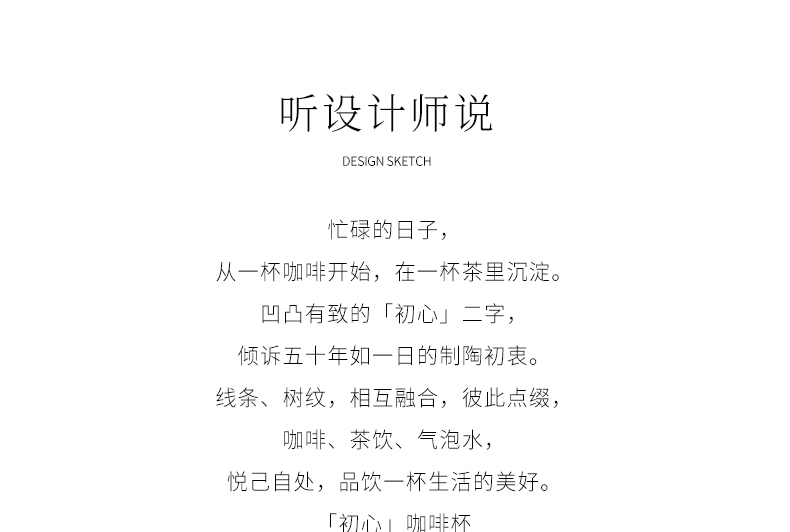 听设计师说

DESIGN SKETCH

忙碌的日子，
从一杯咖啡开始，在一杯茶里沉淀。
凹凸有致的「初心」二字，
倾诉五十年如一日的制陶初衷。
线条、树纹，相互融合，彼此点缀，
咖啡、茶饮、气泡水，
悦己自处，品饮一杯生活的美好。
「初心」咖啡杯